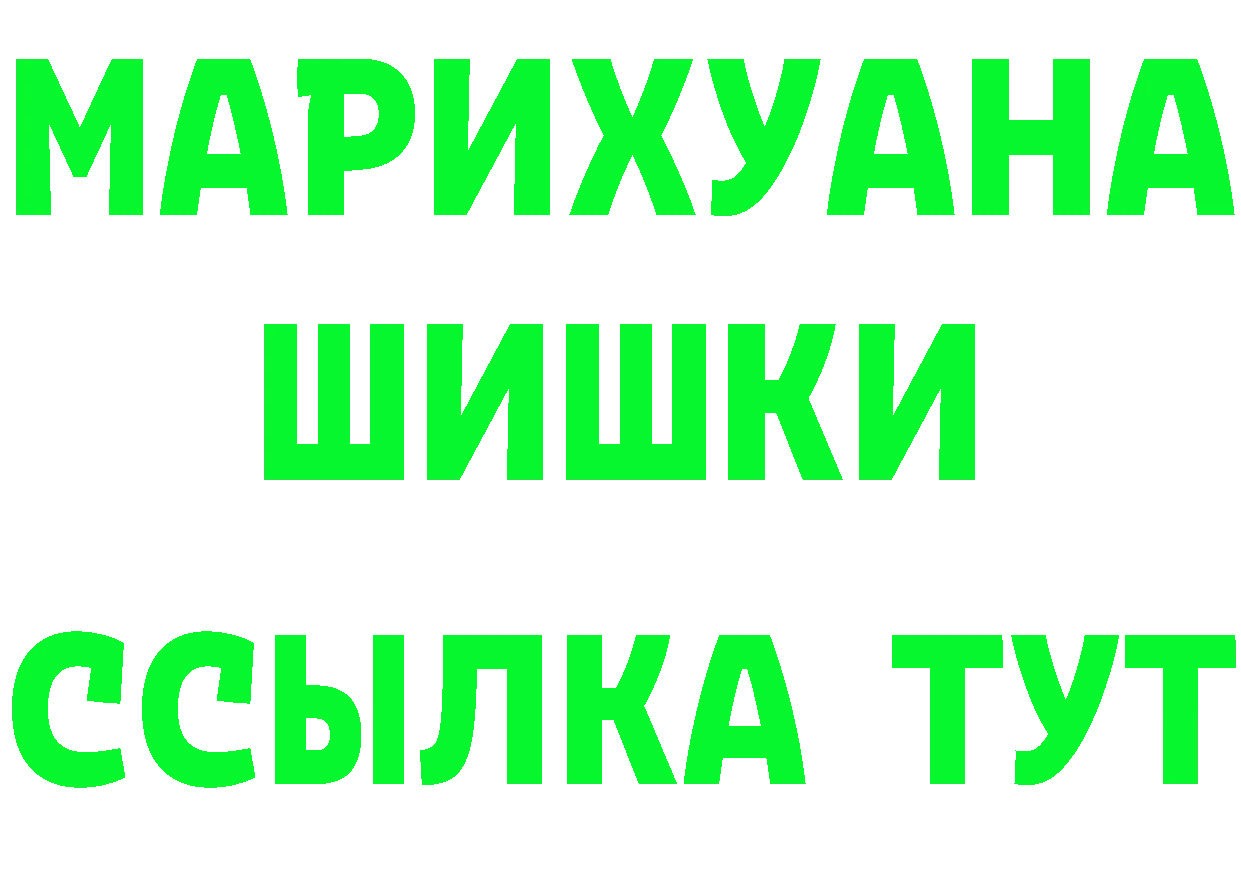 МАРИХУАНА
ШИШКИ
ССЫЛКА ТУТ